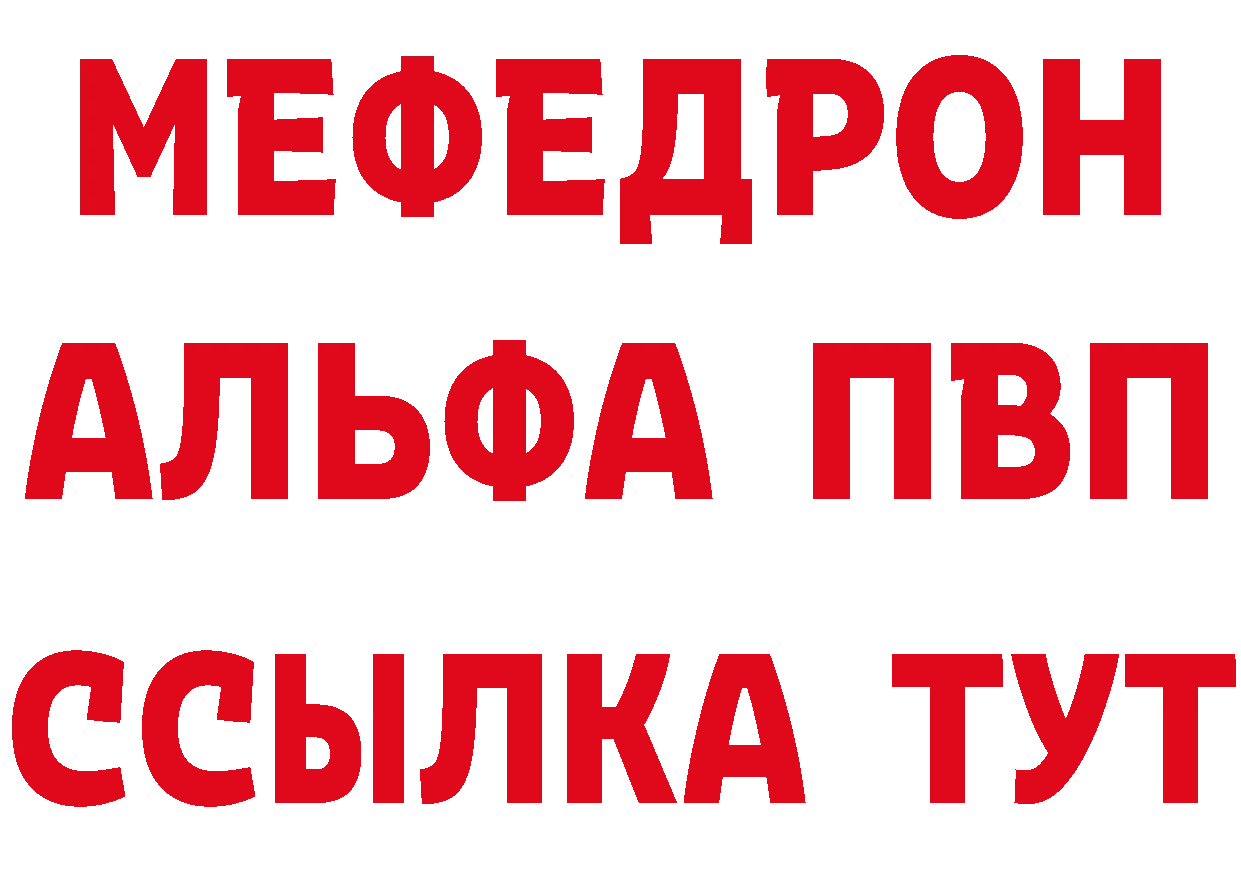 МЕФЕДРОН
АЛЬФА ПВП
ССЫЛКА ТУТ